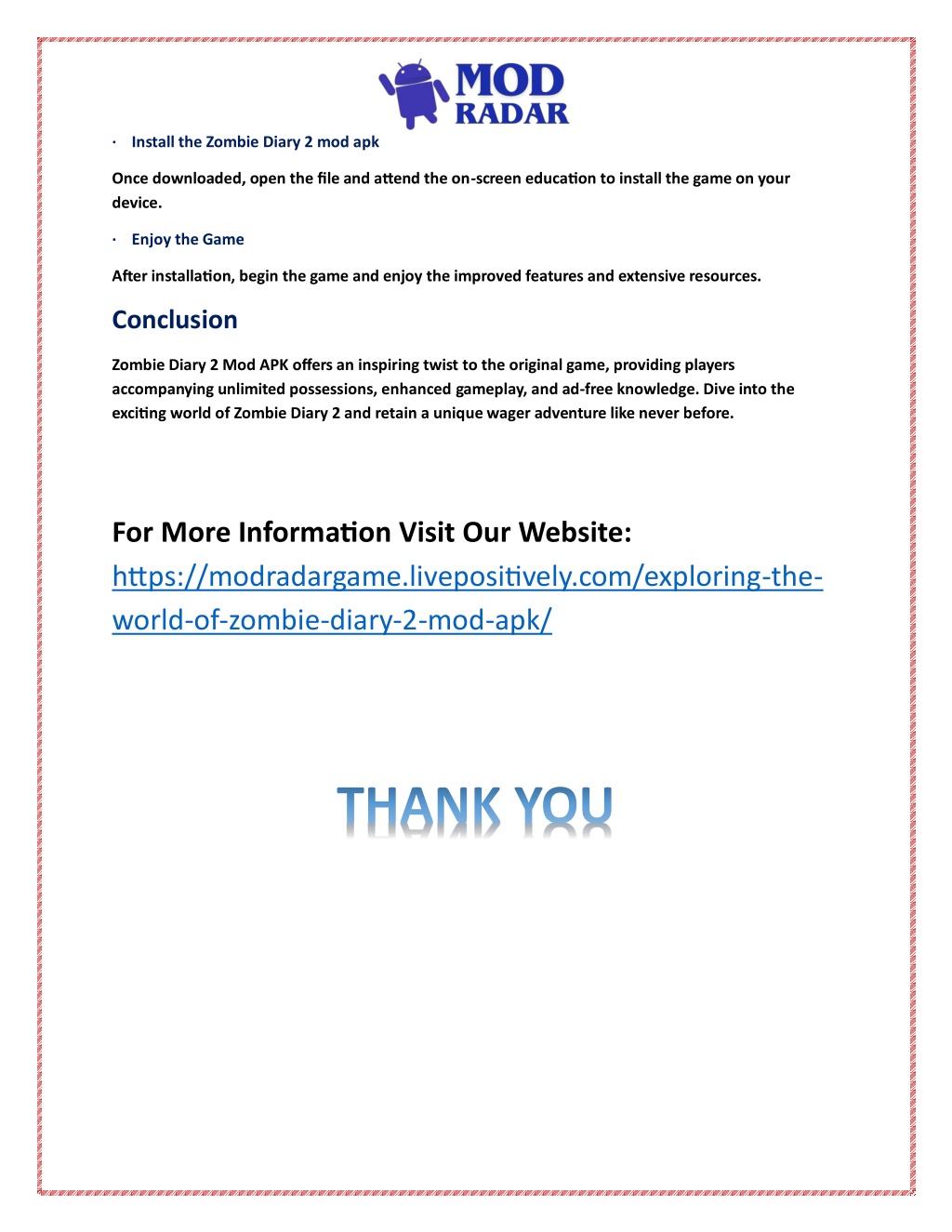 MOD RADAR

· Install the Zombie Diary 2 mod apk

Once downloaded, open the file and attend the on-screen education to install the game on your device.

· Enjoy the Game

After installation, begin the game and enjoy the improved features and extensive resources.

Conclusion

Zombie Diary 2 Mod APK offers an inspiring twist to the original game, providing players accompanying unlimited possessions, enhanced gameplay, and ad-free knowledge. Dive into the exciting world of Zombie Diary 2 and retain a unique wager adventure like never before.

For More Information Visit Our Website: https://modradargame.livepositively.com/exploring-the-world-of-zombie-diary-2-mod-apk/

THANK YOU